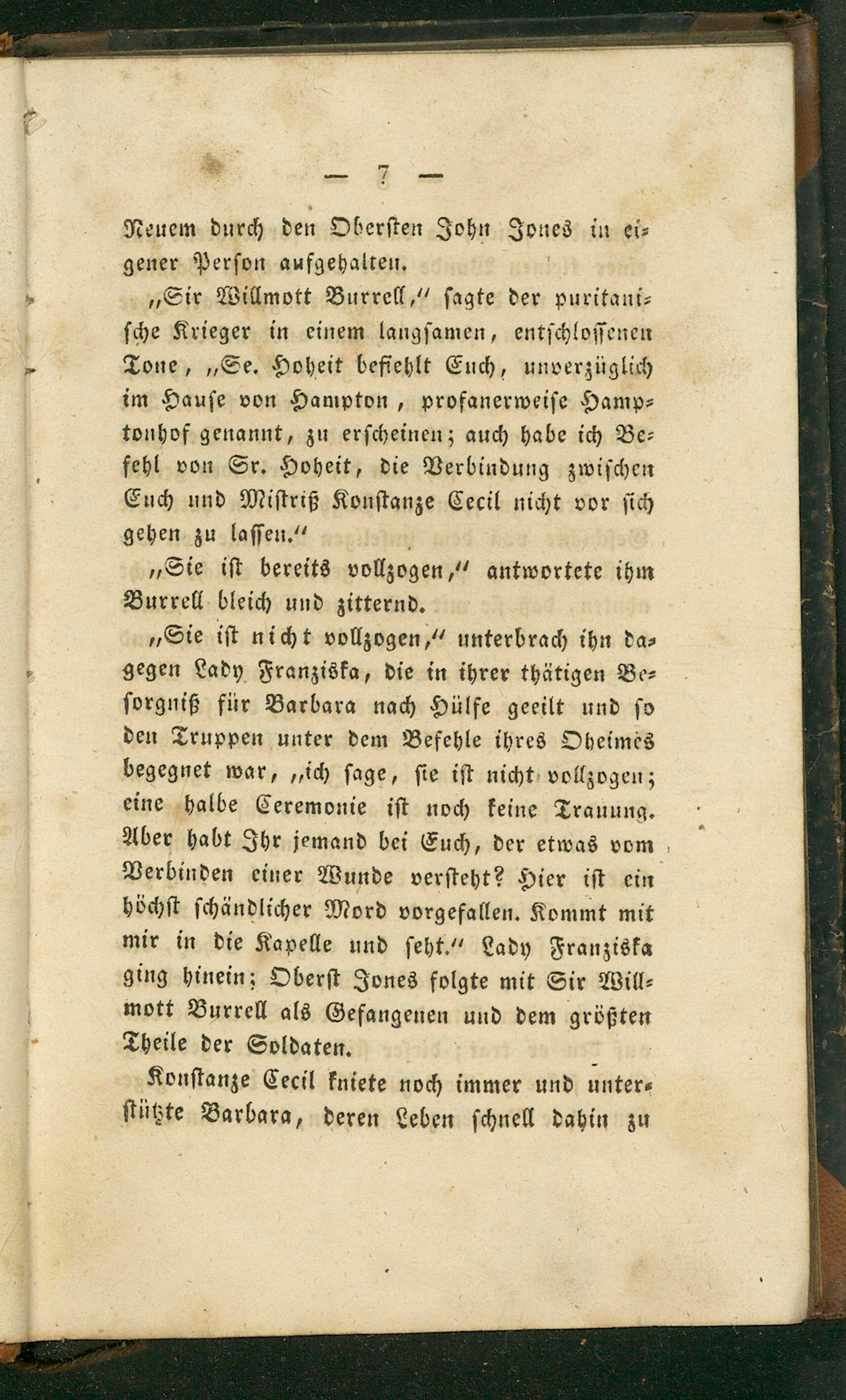 — 7 —

Neuem durch den Obersten John Jones in eigener Person aufgehalten.

„Sir Willmott Burrell,“ sagte der puritanische Krieger in einem langsamen, entschlossenen Tone, „Se. Hoheit befiehlt Euch, unverzüglich im Hause von Hampton, profanerweise Hamptonhof genannt, zu erscheinen; auch habe ich Befehl von Sr. Hoheit, die Verbindung zwischen Euch und Mistriß Konstanze Cecil nicht vor sich gehen zu lassen.“

„Sie ist bereits vollzogen,“ antwortete ihm Burrell bleich und zitternd.

„Sie ist nicht vollzogen,“ unterbrach ihn dagegen Lady Franziska, die in ihrer thätigen Besorgniß für Barbara nach Hülfe geeilt und so den Truppen unter dem Befehle ihres Oheimes begegnet war, „ich sage, sie ist nicht vollzogen; eine halbe Ceremonie ist noch keine Trauung. Aber habt Ihr jemand bei Euch, der etwas vom Verbinden einer Wunde versteht? Hier ist ein höchst schändlicher Mord vorgefallen. Kommt mit mir in die Kapelle und seht.“ Lady Franziska ging hinein; Oberst Jones folgte mit Sir Willmott Burrell als Gefangenen und dem größten Theile der Soldaten.

Konstanze Cecil kniete noch immer und unterstützte Barbara, deren Leben schnell dahin zu